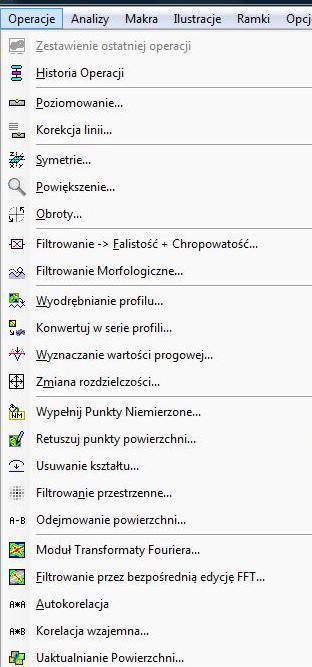 Operacje Analizy Makra Ilustracje Ramki Opcj

Zestawienie ostatniej operacji
Historia Operacji
Poziomowanie...
Korekcja linii...
Symetrie...
Powiększenie...
Obroty...
Filtrowanie -> Falistość + Chropowatość...
Filtrowanie Morfologiczne...
Wyodrębnianie profilu...
Konwertuj w serie profili...
Wyznaczanie wartości progowej...
Zmiana rozdzielczości...
Wypełnij Punkty Niemierzone...
Retuszuj punkty powierzchni...
Usuwanie kształtu...
Filtrowanie przestrzenne...
A-B Odejmowanie powierzchni...
Moduł Transformaty Fouriera...
Filtrowanie przez bezpośrednią edycję FFT...
A*A Autokorelacja
A*B Korelacja wzajemna...
Uaktualnianie Powierzchni...